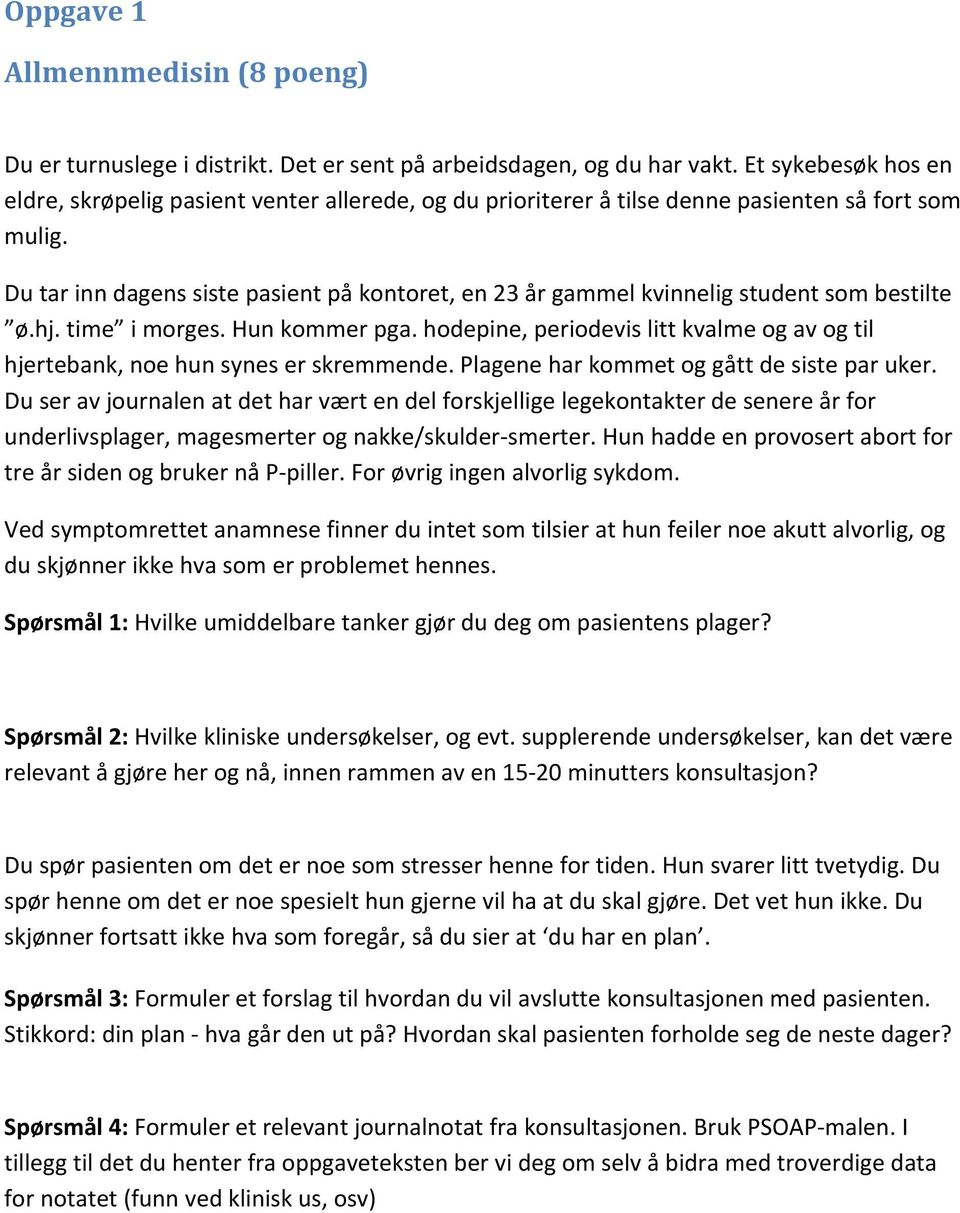 Oppgave 1

Allmennmedisin (8 poeng)

Du er turnuslege i distrikt. Det er sent på arbeidsdagen, og du har vakt. Et sykebesøk hos en eldre, skrøpelig pasient venter allerede, og du prioriterer å tilse denne pasienten så fort som mulig.

Du tar inn dagens siste pasient på kontoret, en 23 år gammel kvinnelig student som bestilte ”ø.hj. time” i morges. Hun kommer pga. hodepine, periodevis litt kvalme og av og til hjertebank, noe hun synes er skremmende. Plagene har kommet og gått de siste par uker. Du ser av journalen at det har vært en del forskjellige legekontakter de senere år for underlivsplager, magesmerter og nakke/skulder-smerter. Hun hadde en provosert abort for tre år siden og bruker nå P-piller. For øvrig ingen alvorlig sykdom.

Ved symptomrettet anamnese finner du intet som tilsier at hun feiler noe akutt alvorlig, og du skjønner ikke hva som er problemet hennes.

Spørsmål 1: Hvilke umiddelbare tanker gjør du deg om pasientens plager?

Spørsmål 2: Hvilke kliniske undersøkelser, og evt. supplerende undersøkelser, kan det være relevant å gjøre her og nå, innen rammen av en 15-20 minutters konsultasjon?

Du spør pasienten om det er noe som stresser henne for tiden. Hun svarer litt tvetydig. Du spør henne om det er noe spesielt hun gjerne vil ha at du skal gjøre. Det vet hun ikke. Du skjønner fortsatt ikke hva som foregår, så du sier at ‘du har en plan’.

Spørsmål 3: Formuler et forslag til hvordan du vil avslutte konsultasjonen med pasienten. Stikkord: din plan - hva går den ut på? Hvordan skal pasienten forholde seg de neste dager?

Spørsmål 4: Formuler et relevant journalnotat fra konsultasjonen. Bruk PSOAP-malen. I tillegg til det du henter fra oppgaveteksten ber vi deg om selv å bidra med troverdige data for notatet (funn ved klinisk us, osv)